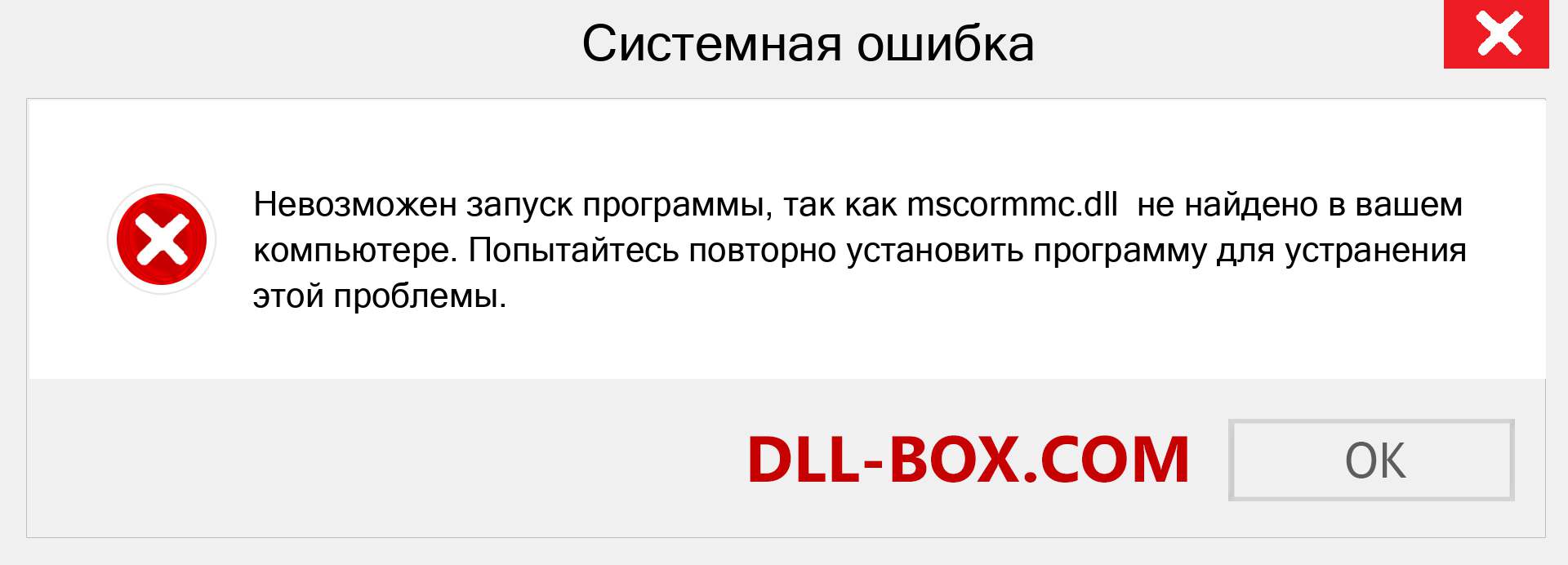 Системная ошибка

Невозможен запуск программы, так как mscormmc.dll  не найдено в вашем компьютере. Попытайтесь повторно установить программу для устранения этой проблемы.

DLL-BOX.COM

OK